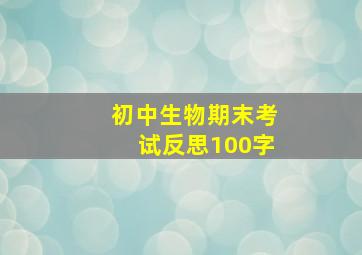 初中生物期末考试反思100字